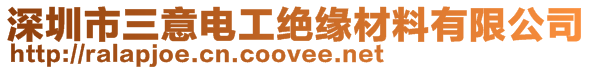 深圳市三意电工绝缘材料有限公司
http://ralapjoe.cn.coovee.net